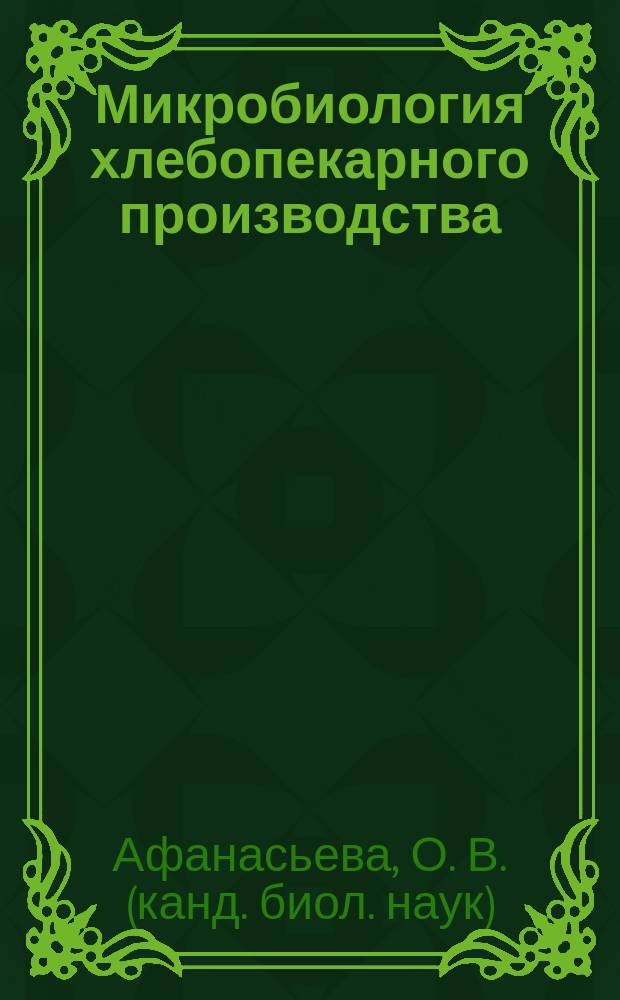 Микробиология хлебопекарного производства

Афанасьева, О. В. (канд. биол. наук)